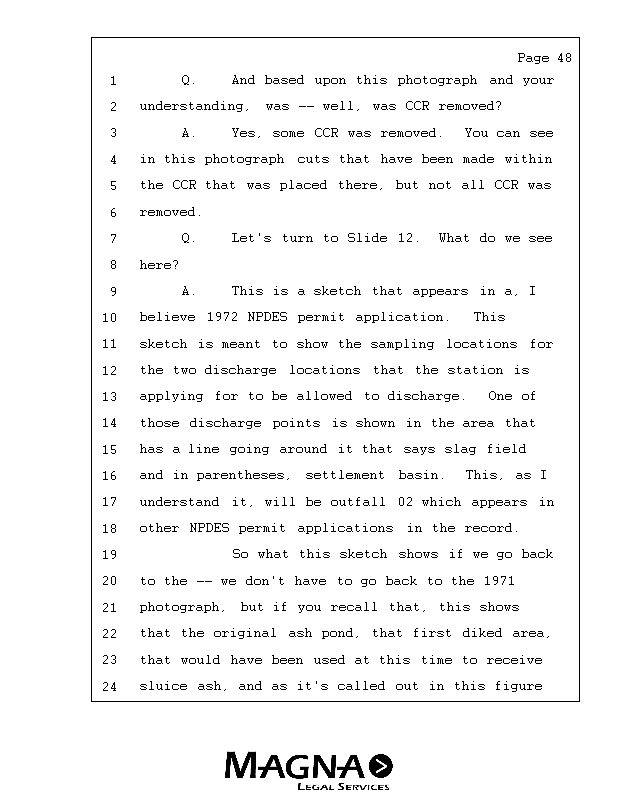 Page 48

1 Q. And based upon this photograph and your
2 understanding, was -- well, was CCR removed?
3 A. Yes, some CCR was removed. You can see
4 in this photograph cuts that have been made within
5 the CCR that was placed there, but not all CCR was
6 removed.
7 Q. Let's turn to Slide 12. What do we see
8 here?
9 A. This is a sketch that appears in a, I
10 believe 1972 NPDES permit application. This
11 sketch is meant to show the sampling locations for
12 the two discharge locations that the station is
13 applying for to be allowed to discharge. One of
14 those discharge points is shown in the area that
15 has a line going around it that says slag field
16 and in parentheses, settlement basin. This, as I
17 understand it, will be outfall 02 which appears in
18 other NPDES permit applications in the record.
19 So what this sketch shows if we go back
20 to the -- we don't have to go back to the 1971
21 photograph, but if you recall that, this shows
22 that the original ash pond, that first diked area,
23 that would have been used at this time to receive
24 sluice ash, and as it's called out in this figure

MAGNA
LEGAL SERVICES